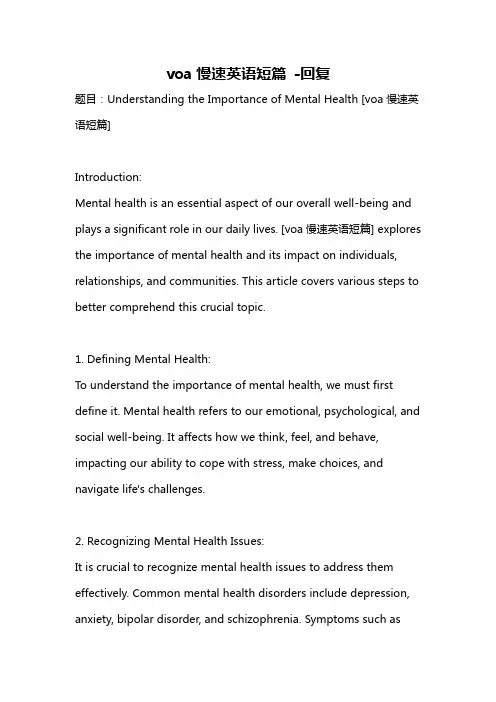 voa 慢速英语短篇 -回复

题目：Understanding the Importance of Mental Health [voa 慢速英语短篇]

Introduction:
Mental health is an essential aspect of our overall well-being and plays a significant role in our daily lives. [voa 慢速英语短篇] explores the importance of mental health and its impact on individuals, relationships, and communities. This article covers various steps to better comprehend this crucial topic.

1. Defining Mental Health:
To understand the importance of mental health, we must first define it. Mental health refers to our emotional, psychological, and social well-being. It affects how we think, feel, and behave, impacting our ability to cope with stress, make choices, and navigate life's challenges.

2. Recognizing Mental Health Issues:
It is crucial to recognize mental health issues to address them effectively. Common mental health disorders include depression, anxiety, bipolar disorder, and schizophrenia. Symptoms such as